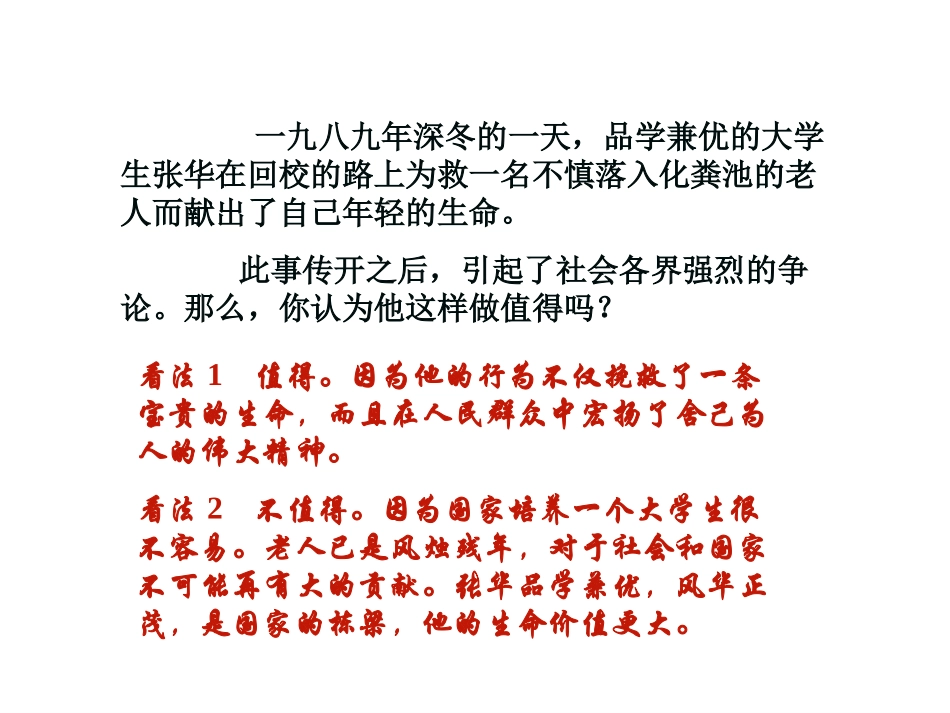 一九八九年深冬的一天，品学兼优的大学生张华在回校的路上为救一名不慎落入化粪池的老人而献出了自己年轻的生命。

此事传开之后，引起了社会各界强烈的争论。那么，你认为他这样做值得吗？

看法 1　值得。因为他的行为不仅挽救了一条宝贵的生命，而且在人民群众中宏扬了舍己为人的伟大精神。

看法 2　不值得。因为国家培养一个大学生很不容易。老人已是风烛残年，对于社会和国家不可能再有大的贡献。张华品学兼优，风华正茂，是国家的栋梁，他的生命价值更大。